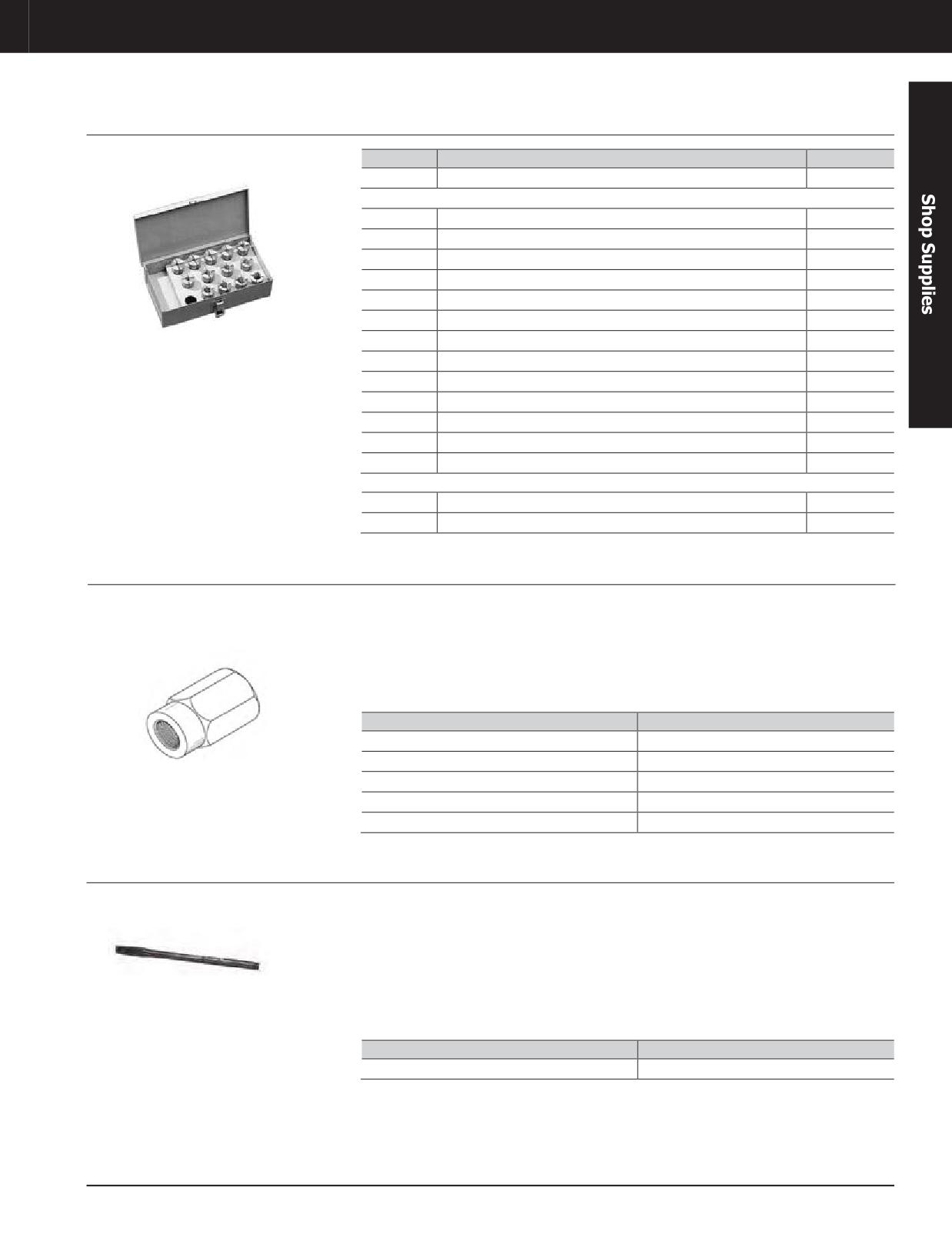 Shop Supplies